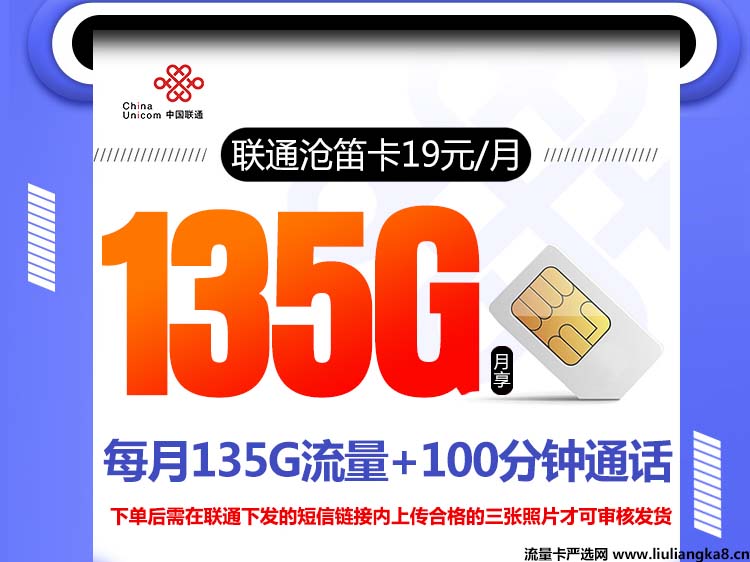 China Unicom 中国联通

联通沧笛卡19元/月

135G 月享

每月135G流量+100分钟通话

下单后需在联通下发的短信链接内上传合格的三张照片才可审核发货

流量卡严选网 www.liuliangka8.cn